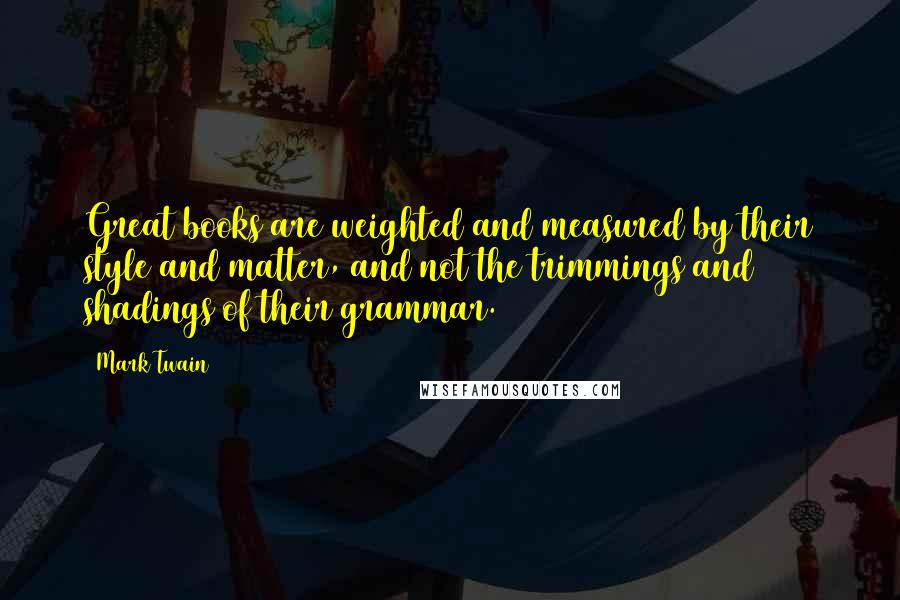 Great books are weighted and measured by their style and matter, and not the trimmings and shadings of their grammar.

Mark Twain

WISEFAMOUSQUOTES.COM